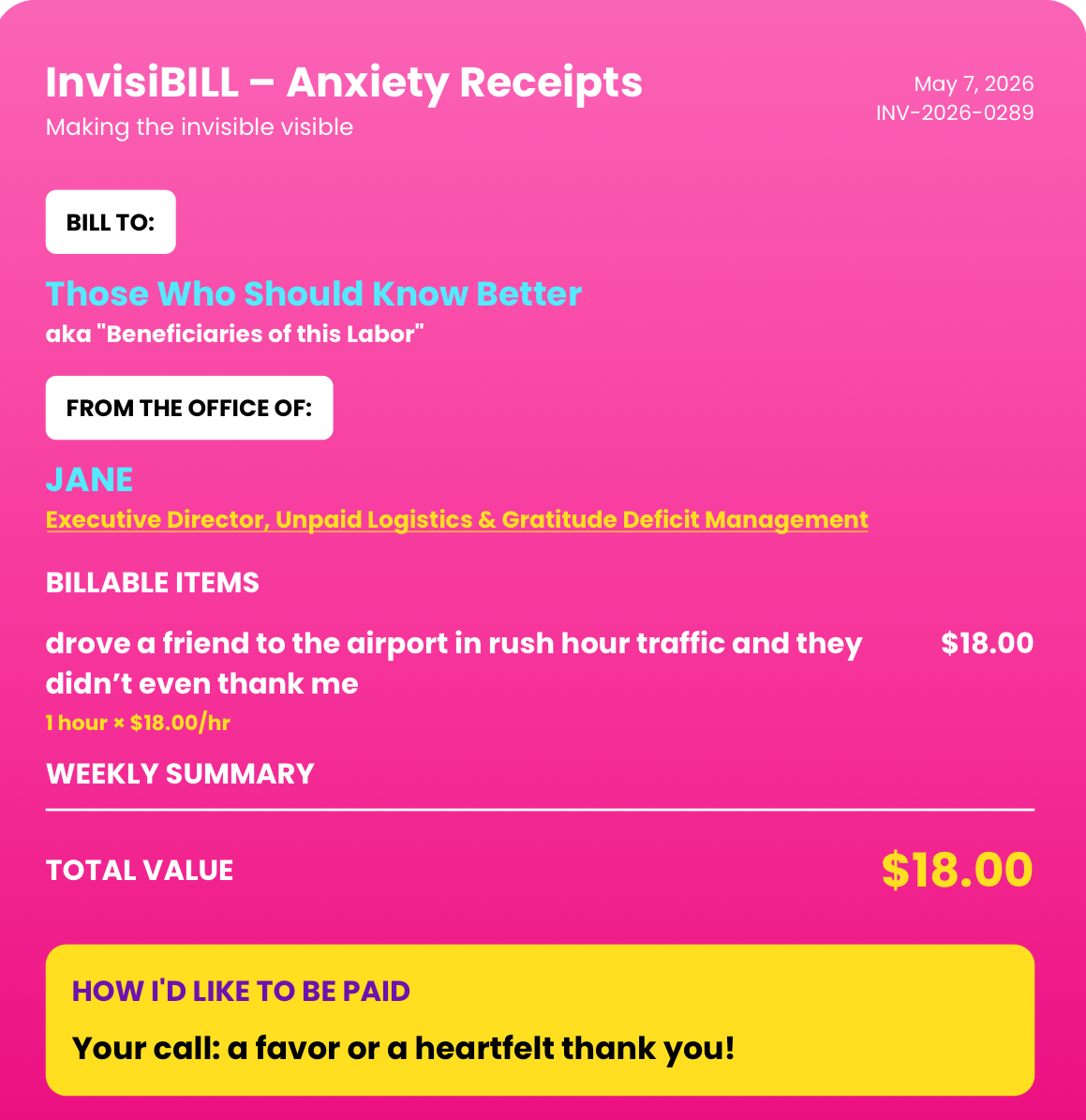 InvisiBILL – Anxiety Receipts
Making the invisible visible

May 7, 2026
INV-2026-0289

BILL TO:

Those Who Should Know Better
aka "Beneficiaries of this Labor"

FROM THE OFFICE OF:

JANE
Executive Director, Unpaid Logistics & Gratitude Deficit Management

BILLABLE ITEMS

drove a friend to the airport in rush hour traffic and they didn't even thank me
$18.00
1 hour × $18.00/hr

WEEKLY SUMMARY

TOTAL VALUE
$18.00

HOW I'D LIKE TO BE PAID
Your call: a favor or a heartfelt thank you!